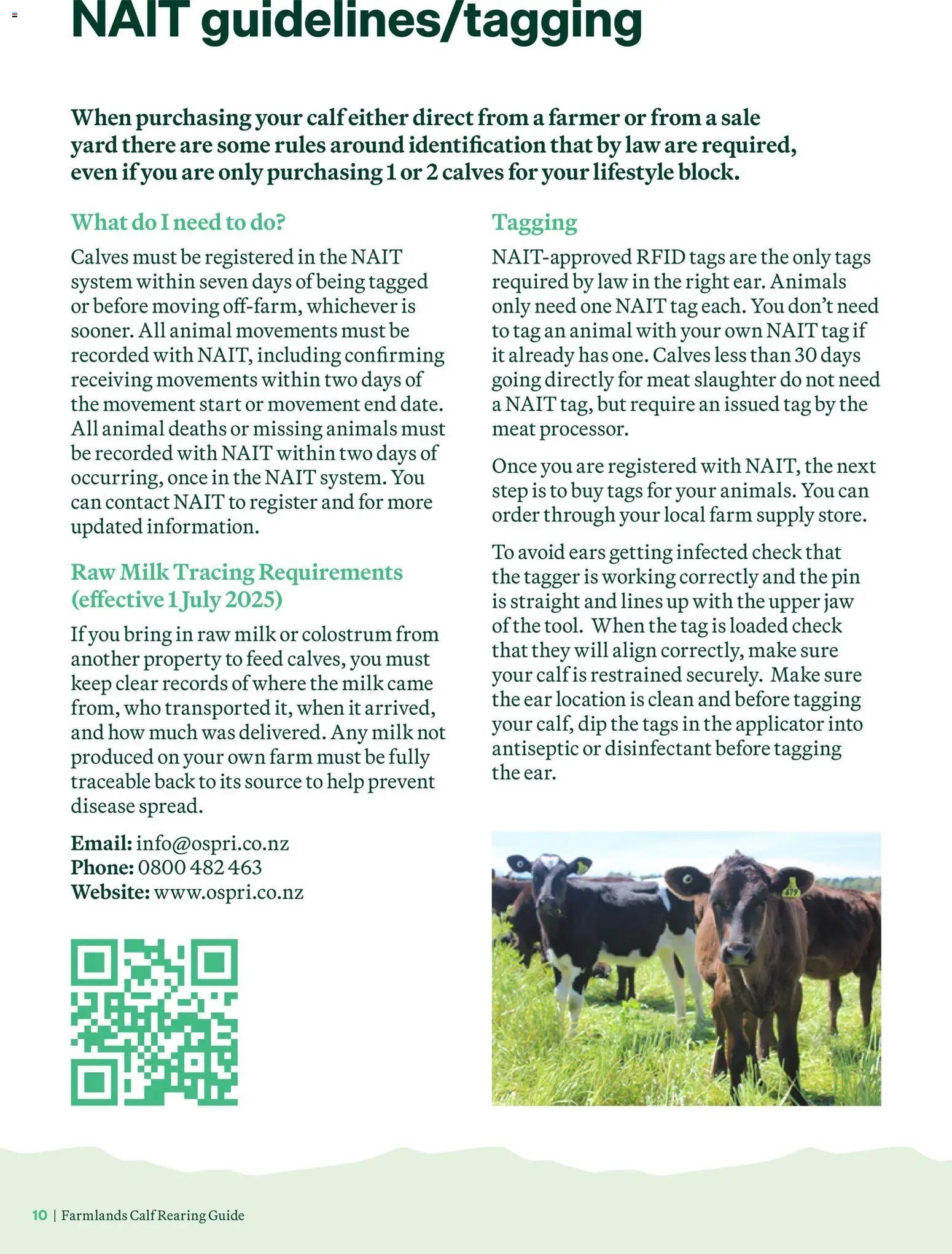 NAIT guidelines/tagging

When purchasing your calf either direct from a farmer or from a sale yard there are some rules around identification that by law are required, even if you are only purchasing 1 or 2 calves for your lifestyle block.

What do I need to do?

Calves must be registered in the NAIT system within seven days of being tagged or before moving off-farm, whichever is sooner. All animal movements must be recorded with NAIT, including confirming receiving movements within two days of the movement start or movement end date. All animal deaths or missing animals must be recorded with NAIT within two days of occurring, once in the NAIT system. You can contact NAIT to register and for more updated information.

Raw Milk Tracing Requirements (effective 1 July 2025)

If you bring in raw milk or colostrum from another property to feed calves, you must keep clear records of where the milk came from, who transported it, when it arrived, and how much was delivered. Any milk not produced on your own farm must be fully traceable back to its source to help prevent disease spread.

Email: info@ospri.co.nz
Phone: 0800 482 463
Website: www.ospri.co.nz

Tagging

NAIT-approved RFID tags are the only tags required by law in the right ear. Animals only need one NAIT tag each. You don't need to tag an animal with your own NAIT tag if it already has one. Calves less than 30 days going directly for meat slaughter do not need a NAIT tag, but require an issued tag by the meat processor.

Once you are registered with NAIT, the next step is to buy tags for your animals. You can order through your local farm supply store.

To avoid ears getting infected check that the tagger is working correctly and the pin is straight and lines up with the upper jaw of the tool. When the tag is loaded check that they will align correctly, make sure your calf is restrained securely. Make sure the ear location is clean and before tagging your calf, dip the tags in the applicator into antiseptic or disinfectant before tagging the ear.

679

10 | Farmlands Calf Rearing Guide